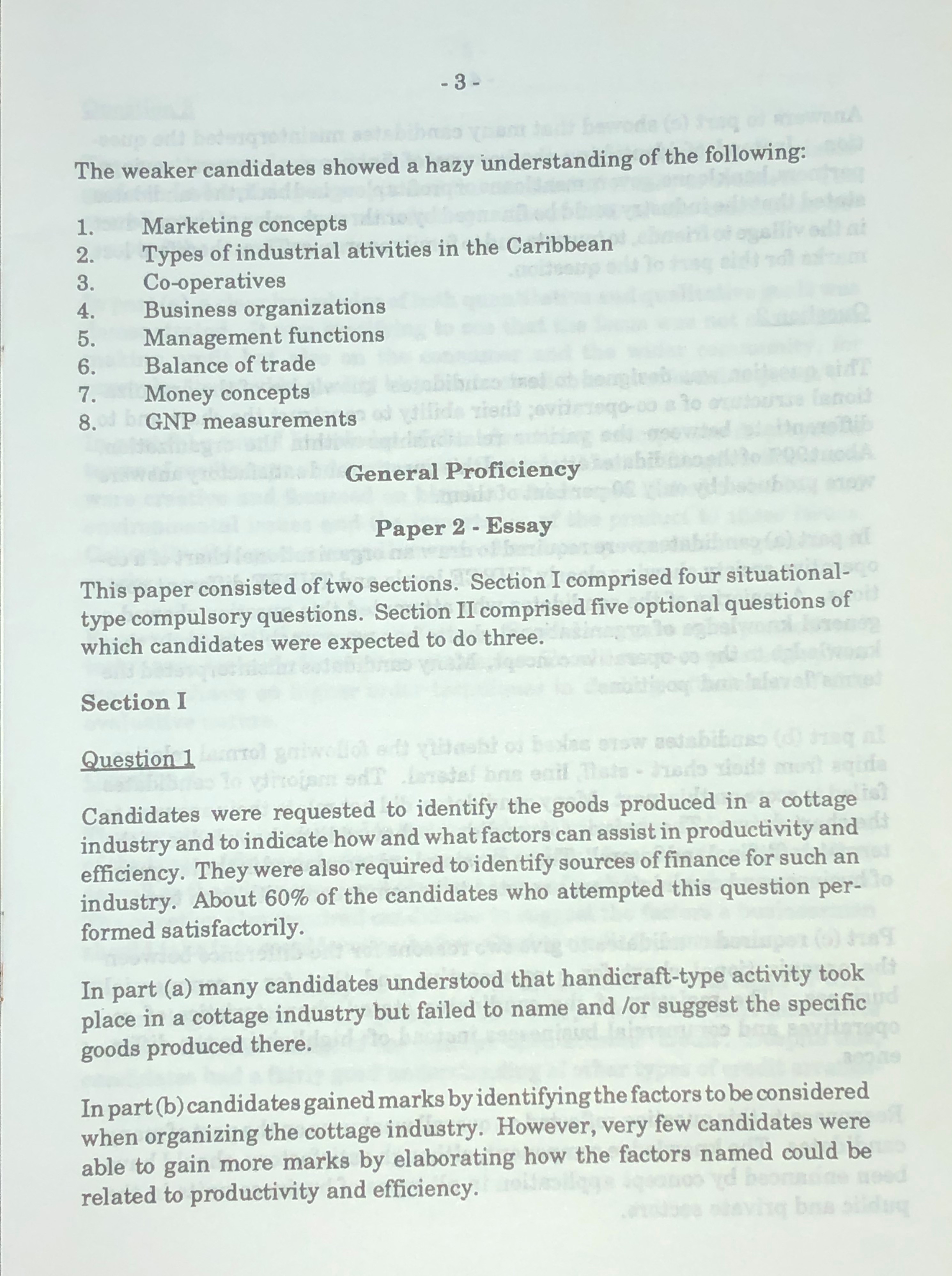 - 3 -

The weaker candidates showed a hazy understanding of the following:

1. Marketing concepts
2. Types of industrial ativities in the Caribbean
3. Co-operatives
4. Business organizations
5. Management functions
6. Balance of trade
7. Money concepts
8. GNP measurements

General Proficiency

Paper 2 - Essay

This paper consisted of two sections. Section I comprised four situational-type compulsory questions. Section II comprised five optional questions of which candidates were expected to do three.

Section I

Question 1

Candidates were requested to identify the goods produced in a cottage industry and to indicate how and what factors can assist in productivity and efficiency. They were also required to identify sources of finance for such an industry. About 60% of the candidates who attempted this question performed satisfactorily.

In part (a) many candidates understood that handicraft-type activity took place in a cottage industry but failed to name and /or suggest the specific goods produced there.

In part (b) candidates gained marks by identifying the factors to be considered when organizing the cottage industry. However, very few candidates were able to gain more marks by elaborating how the factors named could be related to productivity and efficiency.